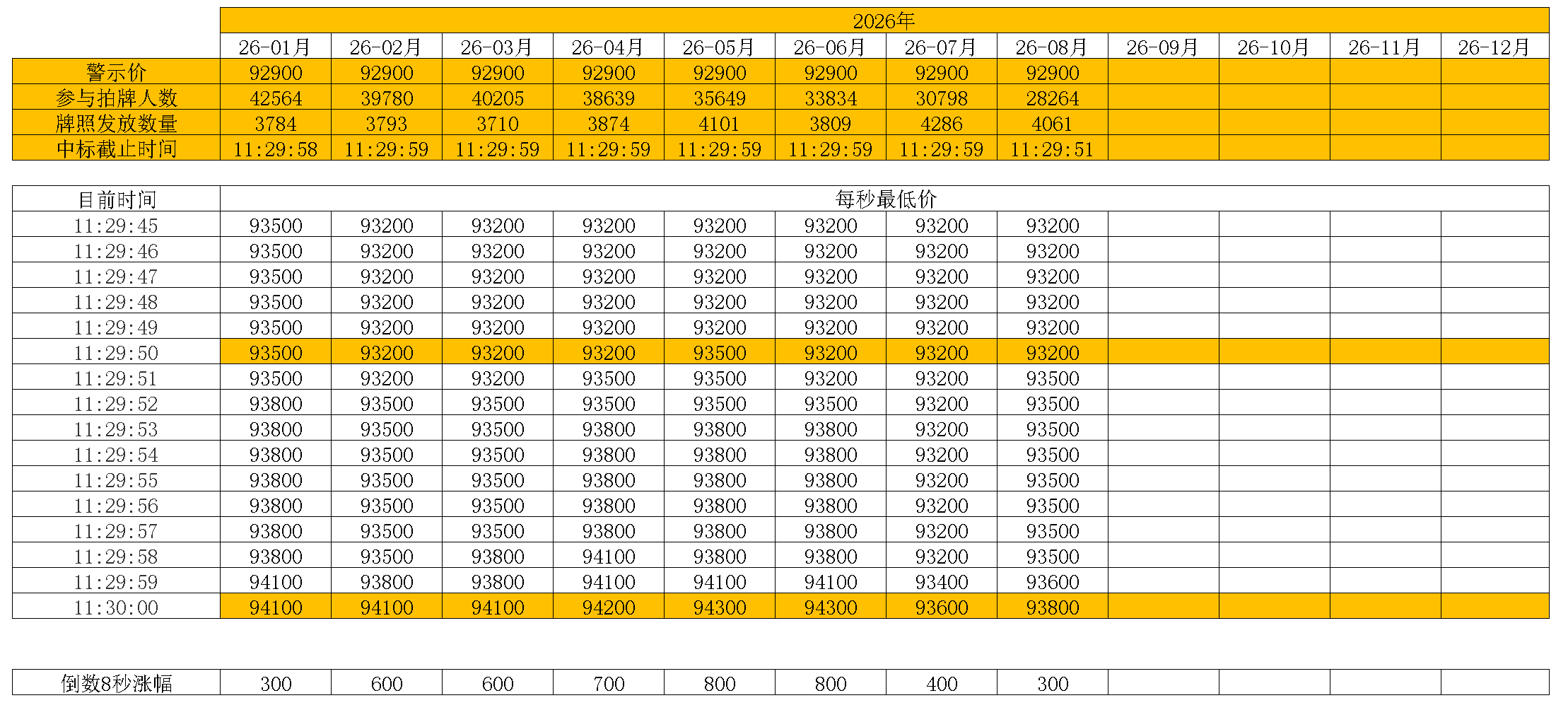 | | 2026年 | | | | | | | | | | | |
|---|---|---|---|---|---|---|---|---|---|---|---|---|
| | 26-01月 | 26-02月 | 26-03月 | 26-04月 | 26-05月 | 26-06月 | 26-07月 | 26-08月 | 26-09月 | 26-10月 | 26-11月 | 26-12月 |
| 警示价 | 92900 | 92900 | 92900 | 92900 | 92900 | 92900 | 92900 | 92900 | | | | |
| 参与拍牌人数 | 42564 | 39780 | 40205 | 38639 | 35649 | 33834 | 30798 | 28264 | | | | |
| 牌照发放数量 | 3784 | 3793 | 3710 | 3874 | 4101 | 3809 | 4286 | 4061 | | | | |
| 中标截止时间 | 11:29:58 | 11:29:59 | 11:29:59 | 11:29:59 | 11:29:59 | 11:29:59 | 11:29:59 | 11:29:51 | | | | |

| 目前时间 | 每秒最低价 | | | | | | | | | | | |
|---|---|---|---|---|---|---|---|---|---|---|---|---|
| 11:29:45 | 93500 | 93200 | 93200 | 93200 | 93200 | 93200 | 93200 | 93200 | | | | |
| 11:29:46 | 93500 | 93200 | 93200 | 93200 | 93200 | 93200 | 93200 | 93200 | | | | |
| 11:29:47 | 93500 | 93200 | 93200 | 93200 | 93200 | 93200 | 93200 | 93200 | | | | |
| 11:29:48 | 93500 | 93200 | 93200 | 93200 | 93200 | 93200 | 93200 | 93200 | | | | |
| 11:29:49 | 93500 | 93200 | 93200 | 93200 | 93200 | 93200 | 93200 | 93200 | | | | |
| 11:29:50 | 93500 | 93200 | 93200 | 93200 | 93500 | 93200 | 93200 | 93200 | | | | |
| 11:29:51 | 93500 | 93200 | 93200 | 93500 | 93500 | 93200 | 93200 | 93500 | | | | |
| 11:29:52 | 93800 | 93500 | 93500 | 93500 | 93500 | 93500 | 93200 | 93500 | | | | |
| 11:29:53 | 93800 | 93500 | 93500 | 93800 | 93800 | 93800 | 93200 | 93500 | | | | |
| 11:29:54 | 93800 | 93500 | 93500 | 93800 | 93800 | 93800 | 93200 | 93500 | | | | |
| 11:29:55 | 93800 | 93500 | 93500 | 93800 | 93800 | 93800 | 93200 | 93500 | | | | |
| 11:29:56 | 93800 | 93500 | 93500 | 93800 | 93800 | 93800 | 93200 | 93500 | | | | |
| 11:29:57 | 93800 | 93500 | 93500 | 93800 | 93800 | 93800 | 93200 | 93500 | | | | |
| 11:29:58 | 93800 | 93500 | 93800 | 94100 | 93800 | 93800 | 93200 | 93500 | | | | |
| 11:29:59 | 94100 | 93800 | 93800 | 94100 | 94100 | 94100 | 93400 | 93600 | | | | |
| 11:30:00 | 94100 | 94100 | 94100 | 94200 | 94300 | 94300 | 93600 | 93800 | | | | |

| 倒数8秒涨幅 | 300 | 600 | 600 | 700 | 800 | 800 | 400 | 300 | | | | |
|---|---|---|---|---|---|---|---|---|---|---|---|---|